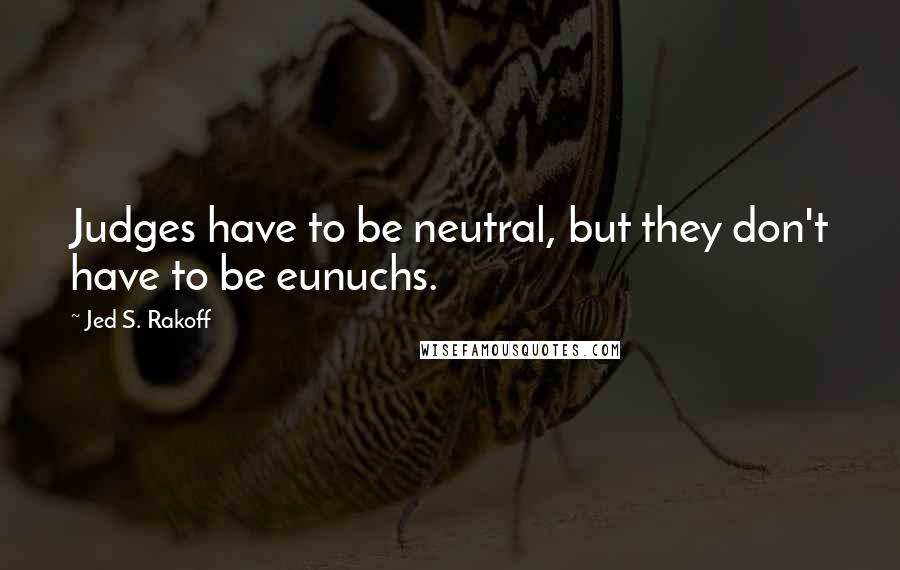 Judges have to be neutral, but they don't have to be eunuchs.

~ Jed S. Rakoff

WISEFAMOUSQUOTES.COM